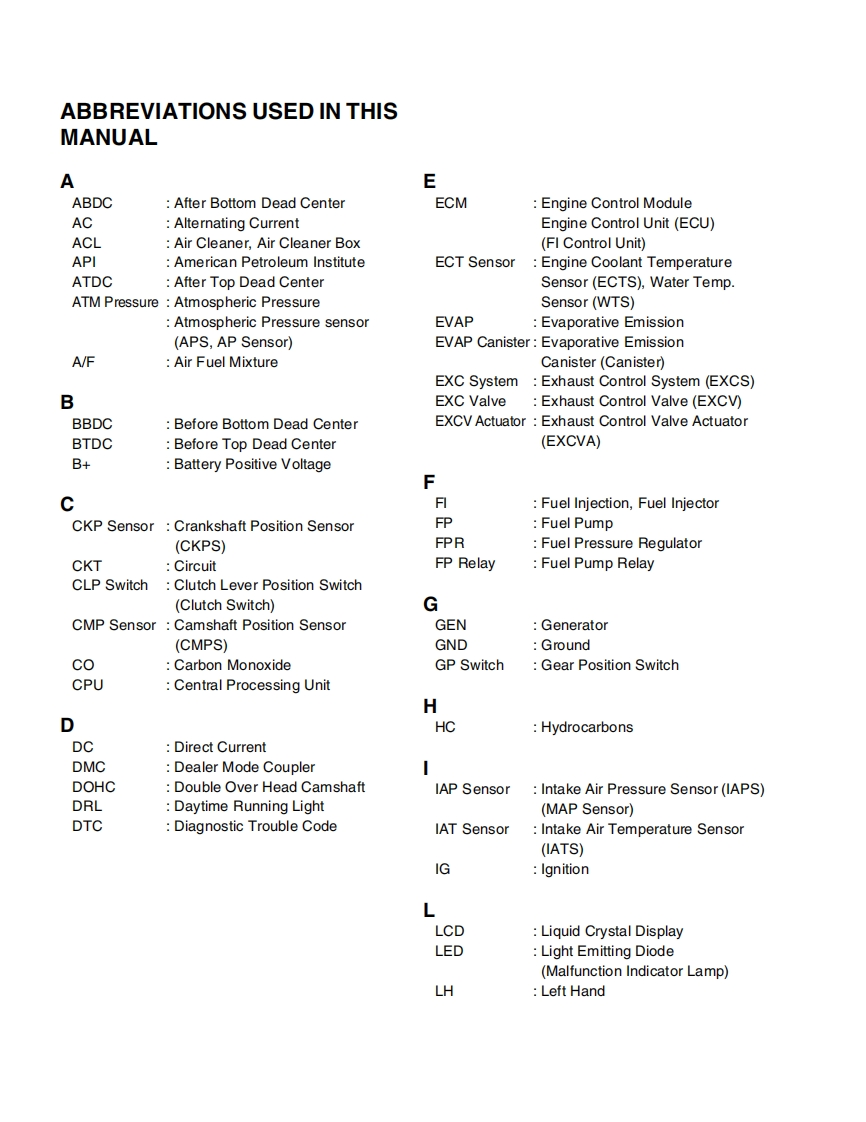 ABBREVIATIONS USED IN THIS MANUAL

A
ABDC : After Bottom Dead Center
AC : Alternating Current
ACL : Air Cleaner, Air Cleaner Box
API : American Petroleum Institute
ATDC : After Top Dead Center
ATM Pressure : Atmospheric Pressure
: Atmospheric Pressure sensor (APS, AP Sensor)
A/F : Air Fuel Mixture

B
BBDC : Before Bottom Dead Center
BTDC : Before Top Dead Center
B+ : Battery Positive Voltage

C
CKP Sensor : Crankshaft Position Sensor (CKPS)
CKT : Circuit
CLP Switch : Clutch Lever Position Switch (Clutch Switch)
CMP Sensor : Camshaft Position Sensor (CMPS)
CO : Carbon Monoxide
CPU : Central Processing Unit

D
DC : Direct Current
DMC : Dealer Mode Coupler
DOHC : Double Over Head Camshaft
DRL : Daytime Running Light
DTC : Diagnostic Trouble Code

E
ECM : Engine Control Module Engine Control Unit (ECU) (FI Control Unit)
ECT Sensor : Engine Coolant Temperature Sensor (ECTS), Water Temp. Sensor (WTS)
EVAP : Evaporative Emission
EVAP Canister : Evaporative Emission Canister (Canister)
EXC System : Exhaust Control System (EXCS)
EXC Valve : Exhaust Control Valve (EXCV)
EXCV Actuator : Exhaust Control Valve Actuator (EXCVA)

F
FI : Fuel Injection, Fuel Injector
FP : Fuel Pump
FPR : Fuel Pressure Regulator
FP Relay : Fuel Pump Relay

G
GEN : Generator
GND : Ground
GP Switch : Gear Position Switch

H
HC : Hydrocarbons

I
IAP Sensor : Intake Air Pressure Sensor (IAPS) (MAP Sensor)
IAT Sensor : Intake Air Temperature Sensor (IATS)
IG : Ignition

L
LCD : Liquid Crystal Display
LED : Light Emitting Diode (Malfunction Indicator Lamp)
LH : Left Hand